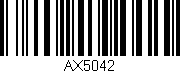 AX5042